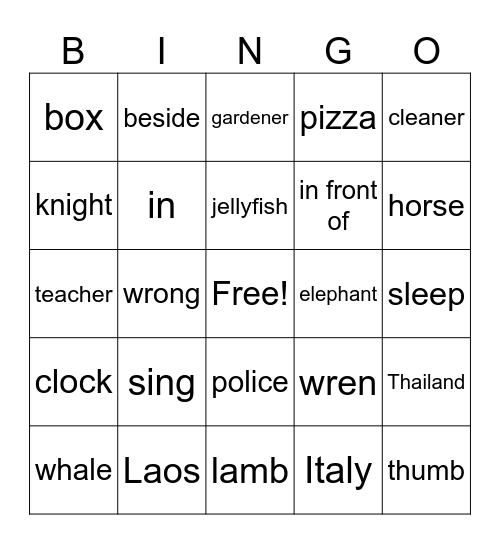 | B | I | N | G | O |
|---|---|---|---|---|
| box | beside | gardener | pizza | cleaner |
| knight | in | jellyfish | in front of | horse |
| teacher | wrong | Free! | elephant | sleep |
| clock | sing | police | wren | Thailand |
| whale | Laos | lamb | Italy | thumb |